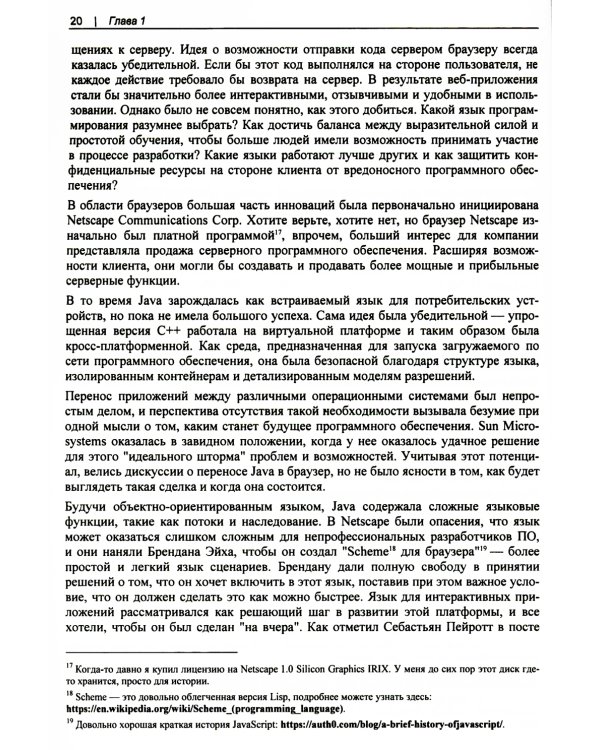 20 | Глава 1

щениях к серверу. Идея о возможности отправки кода сервером браузеру всегда казалась убедительной. Если бы этот код выполнялся на стороне пользователя, не каждое действие требовало бы возврата на сервер. В результате веб-приложения стали бы значительно более интерактивными, отзывчивыми и удобными в использовании. Однако было не совсем понятно, как этого добиться. Какой язык программирования разумнее выбрать? Как достичь баланса между выразительной силой и простотой обучения, чтобы больше людей имели возможность принимать участие в процессе разработки? Какие языки работают лучше других и как защитить конфиденциальные ресурсы на стороне клиента от вредоносного программного обеспечения?

В области браузеров большая часть инноваций была первоначально инициирована Netscape Communications Corp. Хотите верьте, хотите нет, но браузер Netscape изначально был платной программой$^{17}$, впрочем, больший интерес для компании представляла продажа серверного программного обеспечения. Расширяя возможности клиента, они могли бы создавать и продавать более мощные и прибыльные серверные функции.

В то время Java зарождалась как встраиваемый язык для потребительских устройств, но пока не имела большого успеха. Сама идея была убедительной — упрощенная версия C++ работала на виртуальной платформе и таким образом была кросс-платформенной. Как среда, предназначенная для запуска загружаемого по сети программного обеспечения, она была безопасной благодаря структуре языка, изолированным контейнерам и детализированным моделям разрешений.

Перенос приложений между различными операционными системами был непростым делом, и перспектива отсутствия такой необходимости вызывала безумие при одной мысли о том, каким станет будущее программного обеспечения. Sun Microsystems оказалась в завидном положении, когда у нее оказалось удачное решение для этого "идеального шторма" проблем и возможностей. Учитывая этот потенциал, велись дискуссии о переносе Java в браузер, но не было ясности в том, как будет выглядеть такая сделка и когда она состоится.

Будучи объектно-ориентированным языком, Java содержала сложные языковые функции, такие как потоки и наследование. В Netscape были опасения, что язык может оказаться слишком сложным для непрофессиональных разработчиков ПО, и они наняли Брендана Эйха, чтобы он создал "Scheme$^{18}$ для браузера"$^{19}$ — более простой и легкий язык сценариев. Брендану дали полную свободу в принятии решений о том, что он хочет включить в этот язык, поставив при этом важное условие, что он должен сделать это как можно быстрее. Язык для интерактивных приложений рассматривался как решающий шаг в развитии этой платформы, и все хотели, чтобы он был сделан "на вчера". Как отметил Себастьян Пейротт в посте

$^{17}$ Когда-то давно я купил лицензию на Netscape 1.0 Silicon Graphics IRIX. У меня до сих пор этот диск где-то хранится, просто для истории.

$^{18}$ Scheme — это довольно облегченная версия Lisp, подробнее можете узнать здесь: https://en.wikipedia.org/wiki/Scheme_(programming_language).

$^{19}$ Довольно хорошая краткая история JavaScript: https://auth0.com/blog/a-brief-history-ofjavascript/.